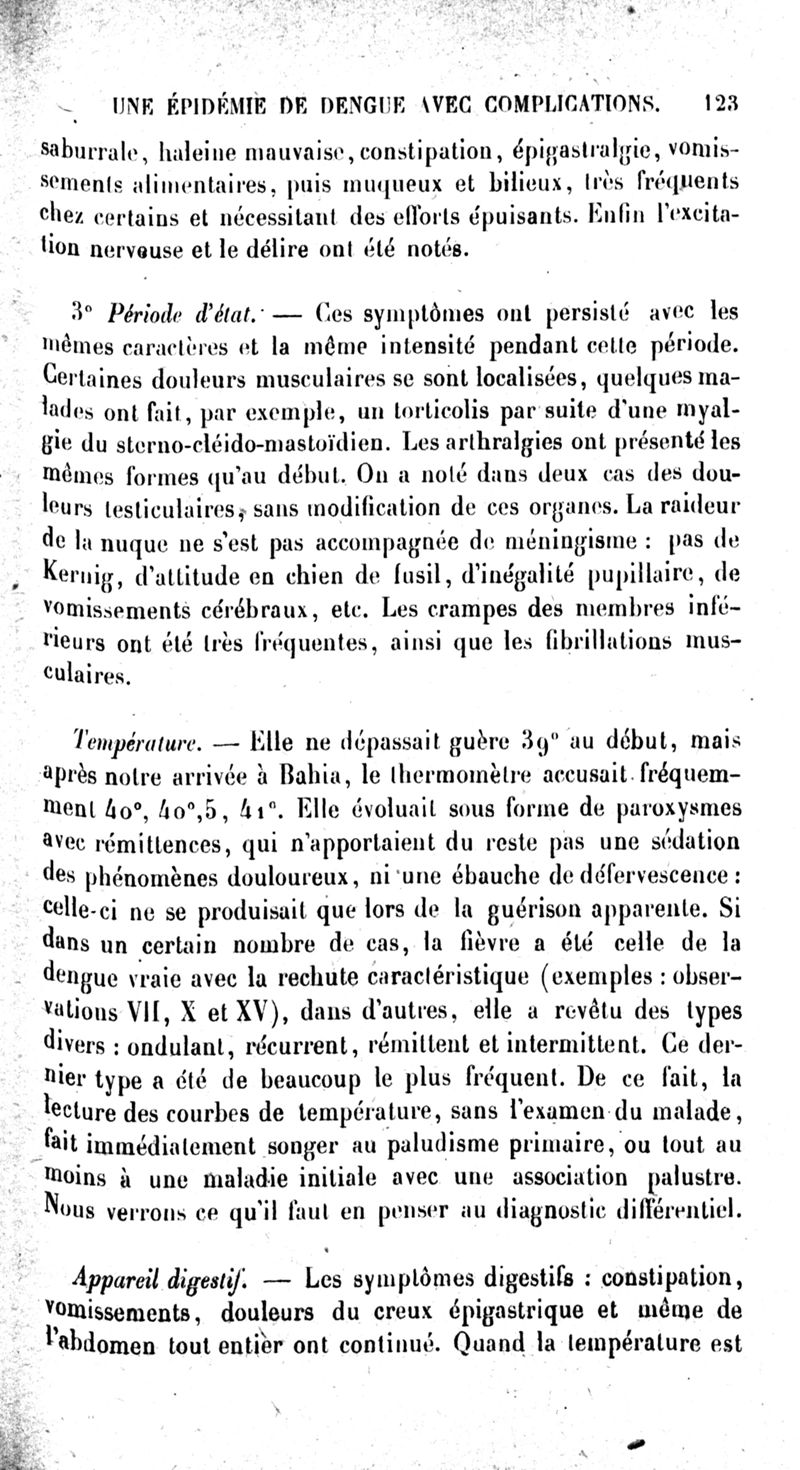 UNE ÉPIDÉMIE DE DENGUE AVEC COMPLICATIONS. 123

saburrale, haleine mauvaise, constipation, épigastralgie, vomissements alimentaires, puis muqueux et bilieux, très fréquents chez certains et nécessitant des efforts épuisants. Enfin l'excitation nerveuse et le délire ont été notés.

3° Période d'état. — Ces symptômes ont persisté avec les mêmes caractères et la même intensité pendant cette période. Certaines douleurs musculaires se sont localisées, quelques malades ont fait, par exemple, un torticolis par suite d'une myalgie du sterno-cléido-mastoïdien. Les arthralgies ont présenté les mêmes formes qu'au début. On a noté dans deux cas des douleurs testiculaires, sans modification de ces organes. La raideur de la nuque ne s'est pas accompagnée de méningisme : pas de Kernig, d'attitude en chien de fusil, d'inégalité pupillaire, de vomissements cérébraux, etc. Les crampes des membres inférieurs ont été très fréquentes, ainsi que les fibrillations musculaires.

Température. — Elle ne dépassait guère 39° au début, mais après notre arrivée à Bahia, le thermomètre accusait fréquemment 40°, 40°,5, 41°. Elle évoluait sous forme de paroxysmes avec rémittences, qui n'apportaient du reste pas une sédation des phénomènes douloureux, ni une ébauche de défervescence : celle-ci ne se produisait que lors de la guérison apparente. Si dans un certain nombre de cas, la fièvre a été celle de la dengue vraie avec la rechute caractéristique (exemples : observations VII, X et XV), dans d'autres, elle a revêtu des types divers : ondulant, récurrent, rémittent et intermittent. Ce dernier type a été de beaucoup le plus fréquent. De ce fait, la lecture des courbes de température, sans l'examen du malade, fait immédiatement songer au paludisme primaire, ou tout au moins à une maladie initiale avec une association palustre. Nous verrons ce qu'il faut en penser au diagnostic différentiel.

Appareil digestif. — Les symptômes digestifs : constipation, vomissements, douleurs du creux épigastrique et même de l'abdomen tout entier ont continué. Quand la température est